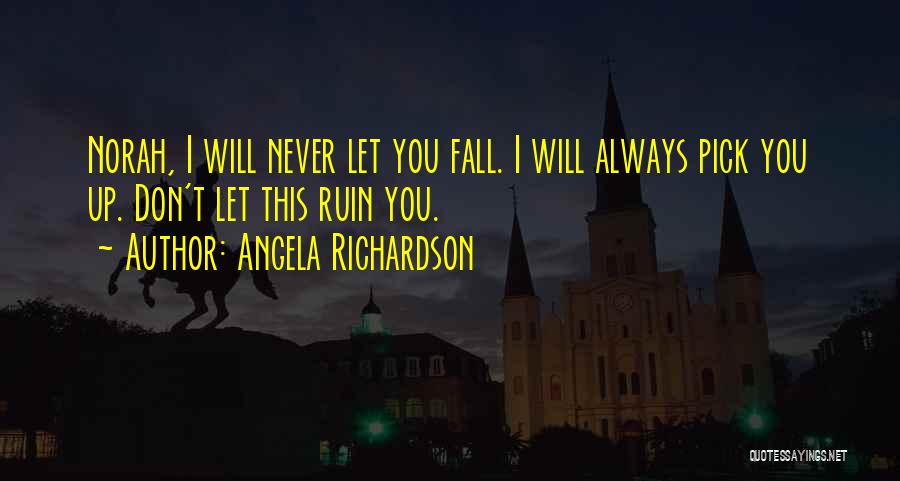 Norah, I will never let you fall. I will always pick you up. Don't let this ruin you.

~ Author: Angela Richardson

QUOTESSAYINGS.NET